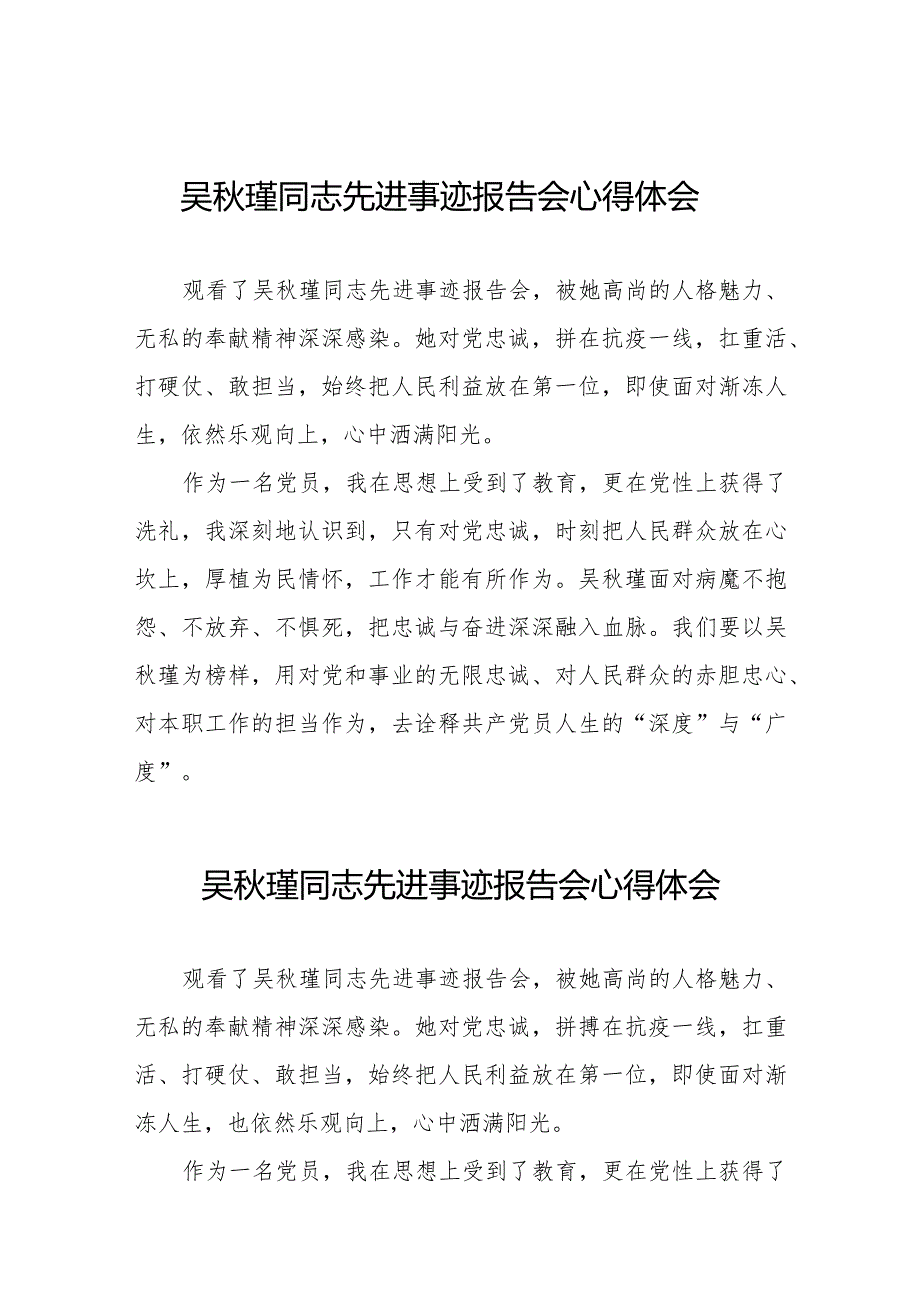 吴秋瑾同志先进事迹报告会心得体会

观看了吴秋瑾同志先进事迹报告会，被她高尚的人格魅力、无私的奉献精神深深感染。她对党忠诚，拼在抗疫一线，扛重活、打硬仗、敢担当，始终把人民利益放在第一位，即使面对渐冻人生，依然乐观向上，心中洒满阳光。

作为一名党员，我在思想上受到了教育，更在党性上获得了洗礼，我深刻地认识到，只有对党忠诚，时刻把人民群众放在心坎上，厚植为民情怀，工作才能有所作为。吴秋瑾面对病魔不抱怨、不放弃、不惧死，把忠诚与奋进深深融入血脉。我们要以吴秋瑾为榜样，用对党和事业的无限忠诚、对人民群众的赤胆忠心、对本职工作的担当作为，去诠释共产党员人生的“深度”与“广度”。

吴秋瑾同志先进事迹报告会心得体会

观看了吴秋瑾同志先进事迹报告会，被她高尚的人格魅力、无私的奉献精神深深感染。她对党忠诚，拼搏在抗疫一线，扛重活、打硬仗、敢担当，始终把人民利益放在第一位，即使面对渐冻人生，也依然乐观向上，心中洒满阳光。

作为一名党员，我在思想上受到了教育，更在党性上获得了